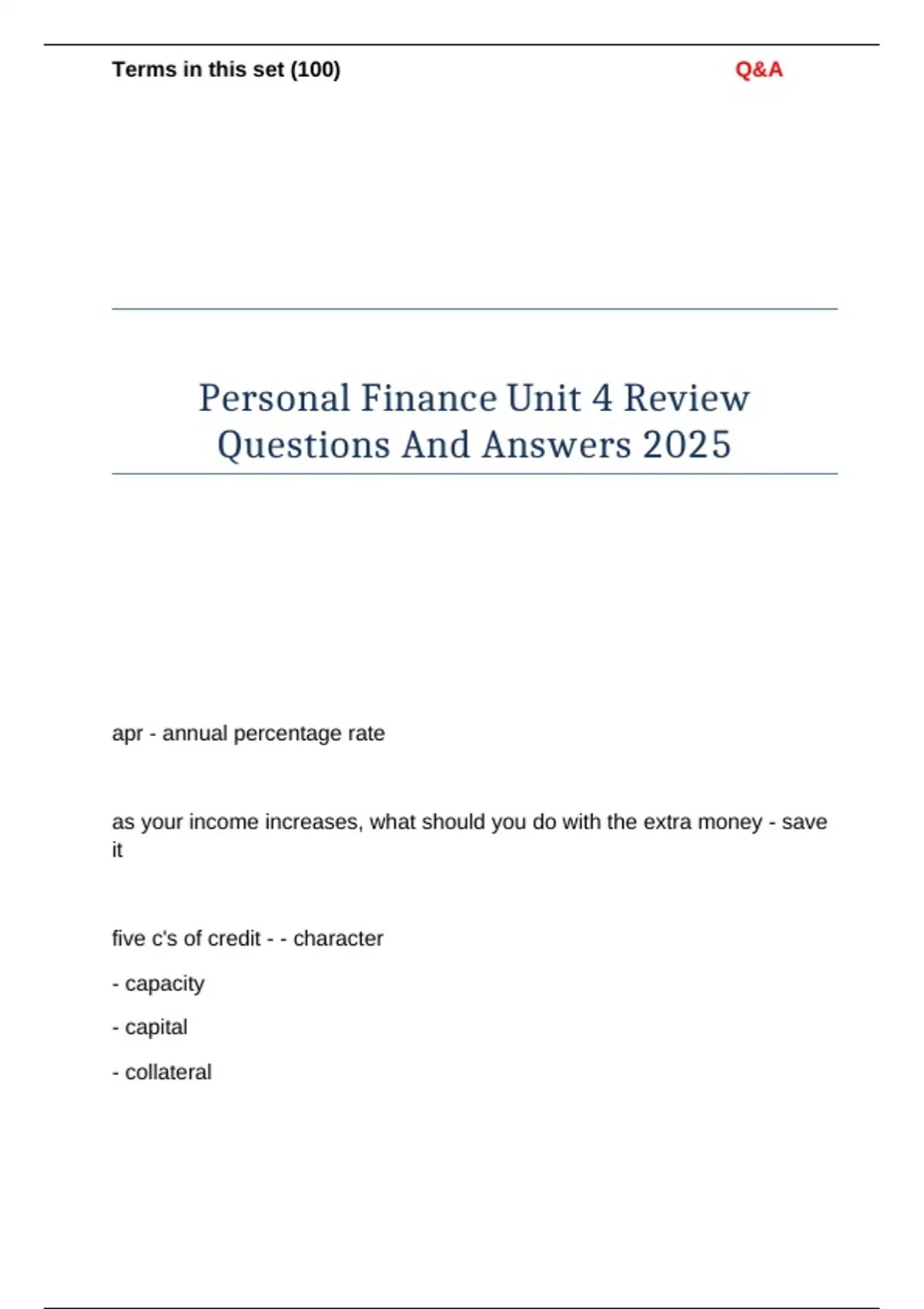 Terms in this set (100)

Q&A

Personal Finance Unit 4 Review Questions And Answers 2025

apr - annual percentage rate

as your income increases, what should you do with the extra money - save it

five c's of credit - - character

- capacity

- capital

- collateral